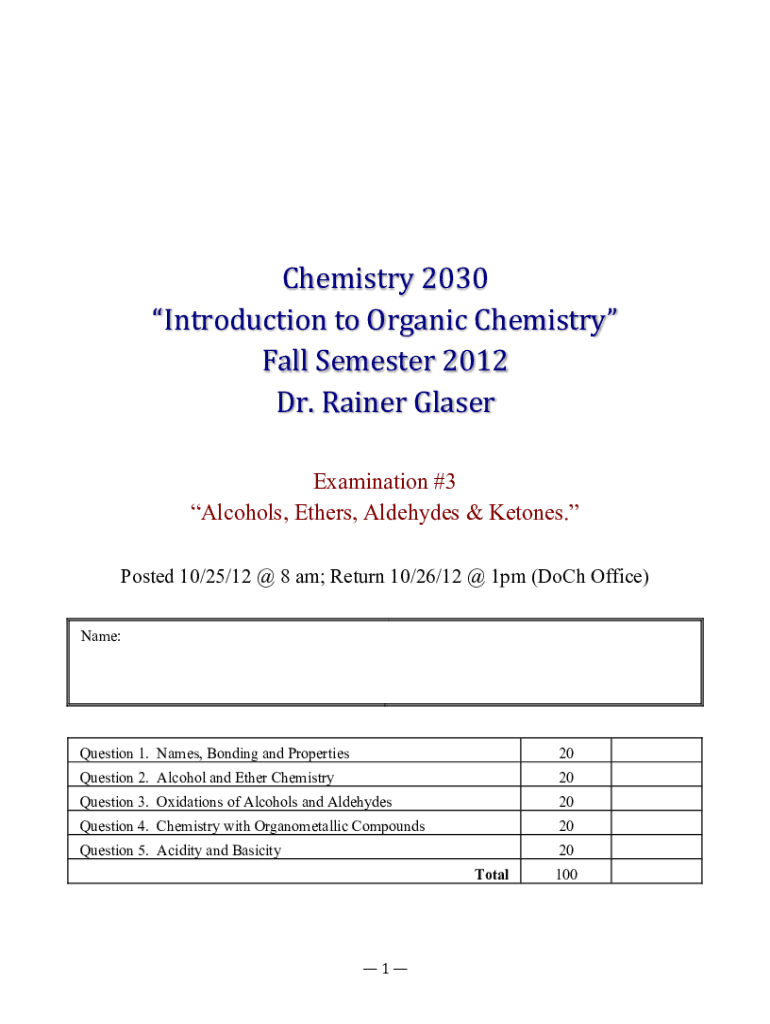 Chemistry 2030
“Introduction to Organic Chemistry”
Fall Semester 2012
Dr. Rainer Glaser

Examination #3
“Alcohols, Ethers, Aldehydes & Ketones.”

Posted 10/25/12 @ 8 am; Return 10/26/12 @ 1pm (DoCh Office)

Name:

| | | |
|---|---|---|
| Question 1. Names, Bonding and Properties | 20 | |
| Question 2. Alcohol and Ether Chemistry | 20 | |
| Question 3. Oxidations of Alcohols and Aldehydes | 20 | |
| Question 4. Chemistry with Organometallic Compounds | 20 | |
| Question 5. Acidity and Basicity | 20 | |
| Total | 100 | |

— 1 —